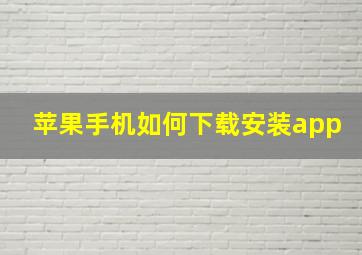 苹果手机如何下载安装app